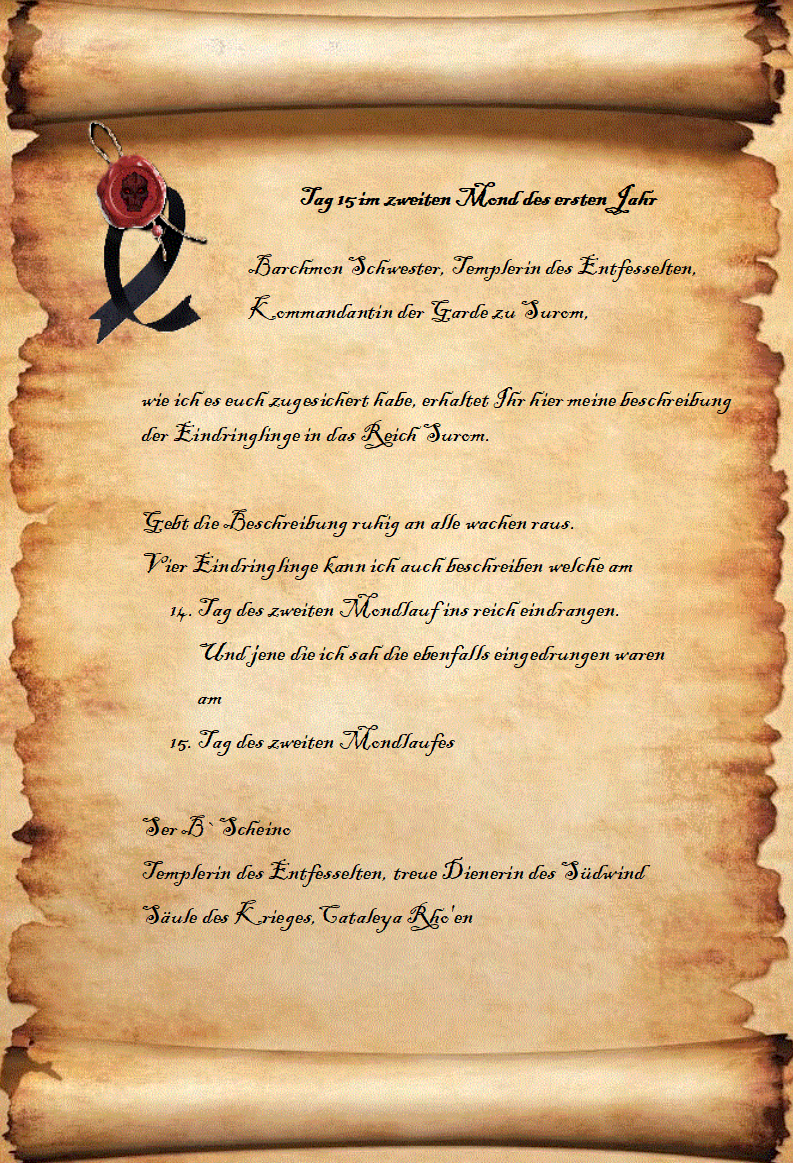 Tag 15 im zweiten Mond des ersten Jahr

Barchmon Schwester, Templerin des Entfesselten,
Kommandantin der Garde zu Surom,

wie ich es euch zugesichert habe, erhaltet Ihr hier meine beschreibung der Eindringlinge in das Reich Surom.

Gebt die Beschreibung ruhig an alle wachen raus.
Vier Eindringlinge kann ich auch beschreiben welche am
14. Tag des zweiten Mondlauf ins reich eindrangen.
Und jene die ich sah die ebenfalls eingedrungen waren am
15. Tag des zweiten Mondlaufes

Ser B`Scheino
Templerin des Entfesselten, treue Dienerin des Südwind
Säule des Krieges, Cataleya Rho'en